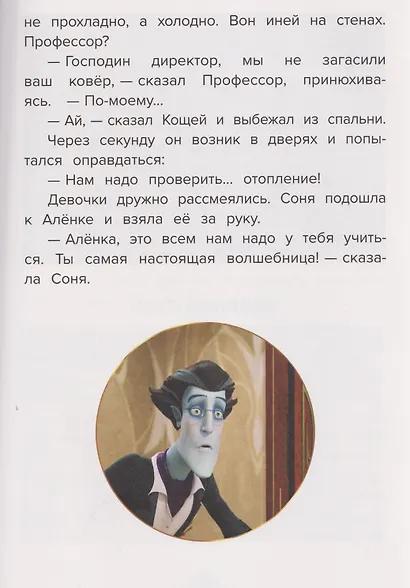 не прохладно, а холодно. Вон иней на стенах. Профессор?

— Господин директор, мы не загасили ваш ковёр, — сказал Профессор, принюхиваясь. — По-моему...

— Ай, — сказал Кощей и выбежал из спальни.

Через секунду он возник в дверях и попытался оправдаться:

— Нам надо проверить... отопление!

Девочки дружно рассмеялись. Соня подошла к Алёнке и взяла её за руку.

— Алёнка, это всем нам надо у тебя учиться. Ты самая настоящая волшебница! — сказала Соня.